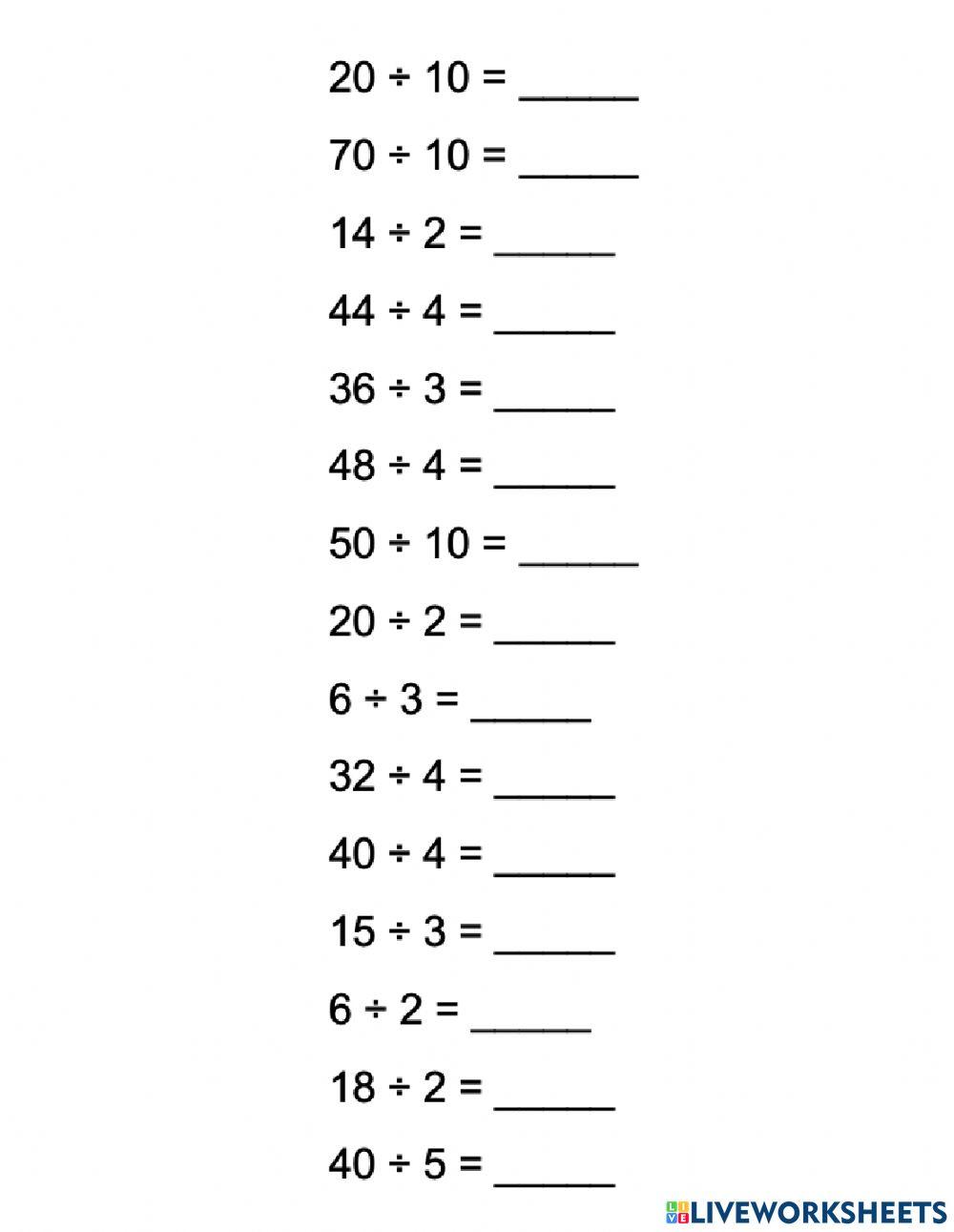 $20 \div 10 =$ _____

$70 \div 10 =$ _____

$14 \div 2 =$ _____

$44 \div 4 =$ _____

$36 \div 3 =$ _____

$48 \div 4 =$ _____

$50 \div 10 =$ _____

$20 \div 2 =$ _____

$6 \div 3 =$ _____

$32 \div 4 =$ _____

$40 \div 4 =$ _____

$15 \div 3 =$ _____

$6 \div 2 =$ _____

$18 \div 2 =$ _____

$40 \div 5 =$ _____

LIVEWORKSHEETS